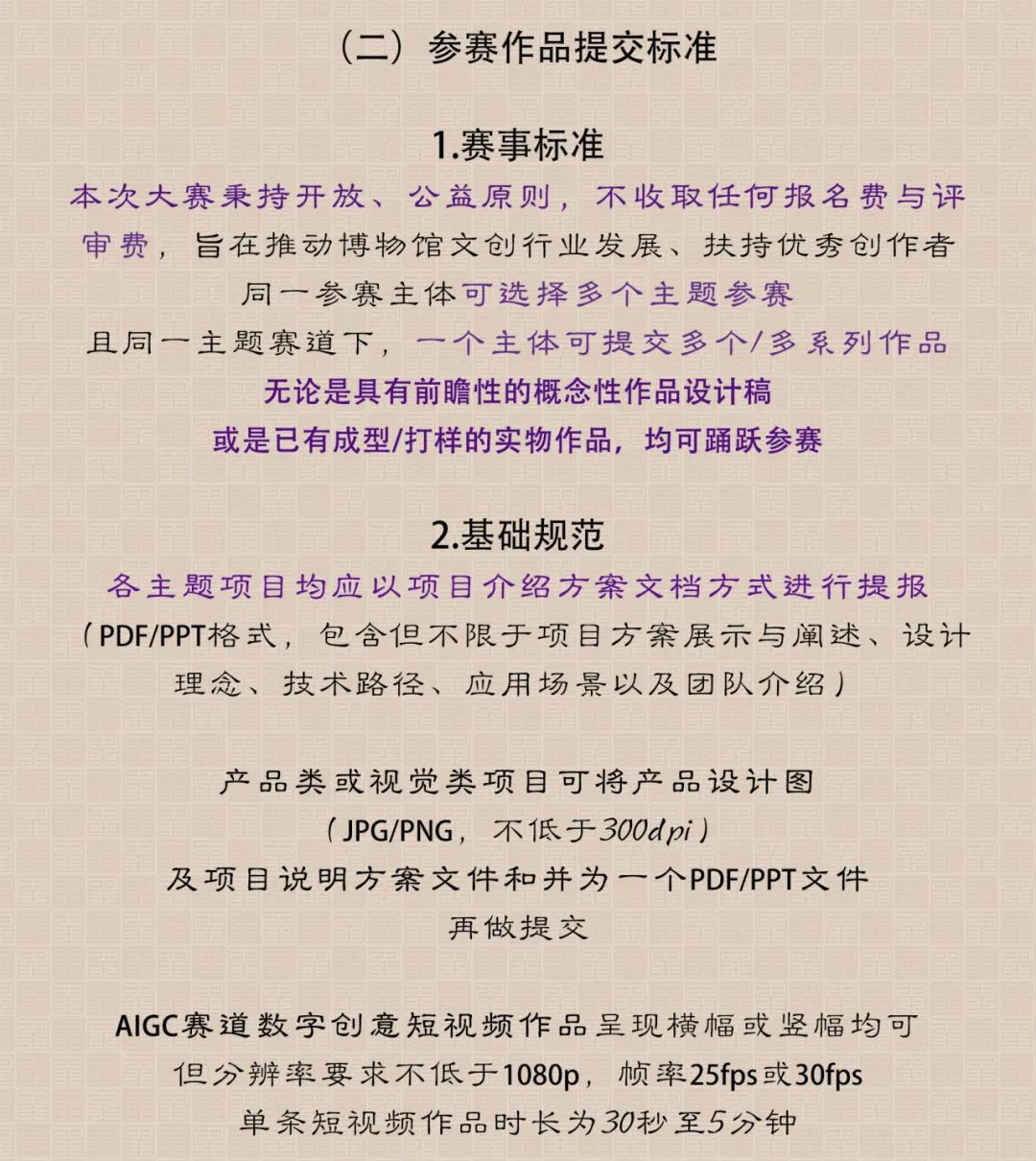 （二）参赛作品提交标准

1.赛事标准

本次大赛秉持开放、公益原则，不收取任何报名费与评审费，旨在推动博物馆文创行业发展、扶持优秀创作者

同一参赛主体可选择多个主题参赛

且同一主题赛道下，一个主体可提交多个/多系列作品

无论是具有前瞻性的概念性作品设计稿

或是已有成型/打样的实物作品，均可踊跃参赛

2.基础规范

各主题项目均应以项目介绍方案文档方式进行提报

（PDF/PPT格式，包含但不限于项目方案展示与阐述、设计理念、技术路径、应用场景以及团队介绍）

产品类或视觉类项目可将产品设计图

（JPG/PNG，不低于300dpi）

及项目说明方案文件和并为一个PDF/PPT文件

再做提交

AIGC赛道数字创意短视频作品呈现横幅或竖幅均可

但分辨率要求不低于1080p，帧率25fps或30fps

单条短视频作品时长为30秒至5分钟